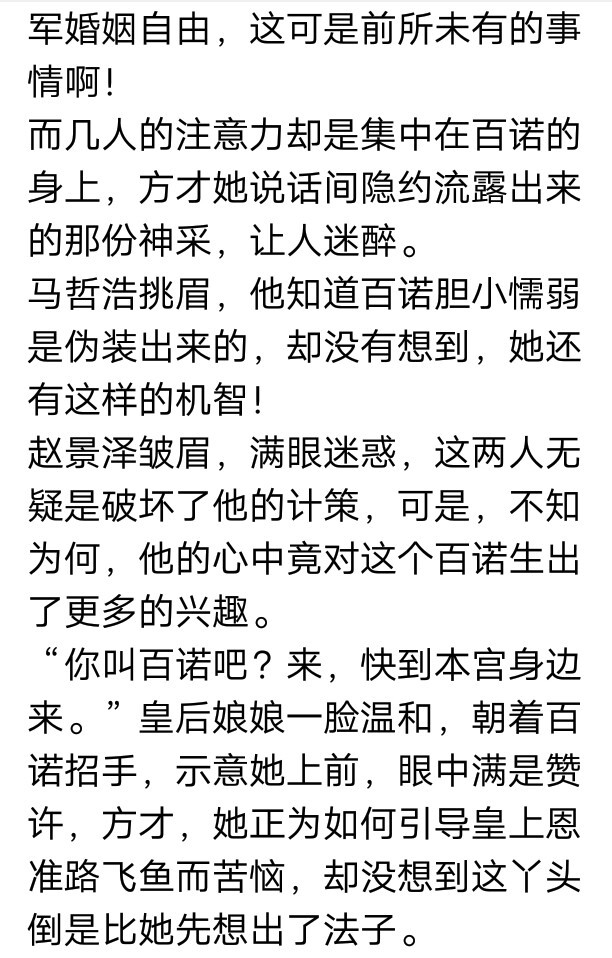 军婚姻自由，这可是前所未有的事情啊！

而几人的注意力却是集中在百诺的身上，方才她说话间隐约流露出来的那份神采，让人迷醉。

马哲浩挑眉，他知道百诺胆小懦弱是伪装出来的，却没有想到，她还有这样的机智！

赵景泽皱眉，满眼迷惑，这两人无疑是破坏了他的计策，可是，不知为何，他的心中竟对这个百诺生出了更多的兴趣。

“你叫百诺吧？来，快到本宫身边来。”皇后娘娘一脸温和，朝着百诺招手，示意她上前，眼中满是赞许，方才，她正为如何引导皇上恩准路飞鱼而苦恼，却没想到这丫头倒是比她先想出了法子。